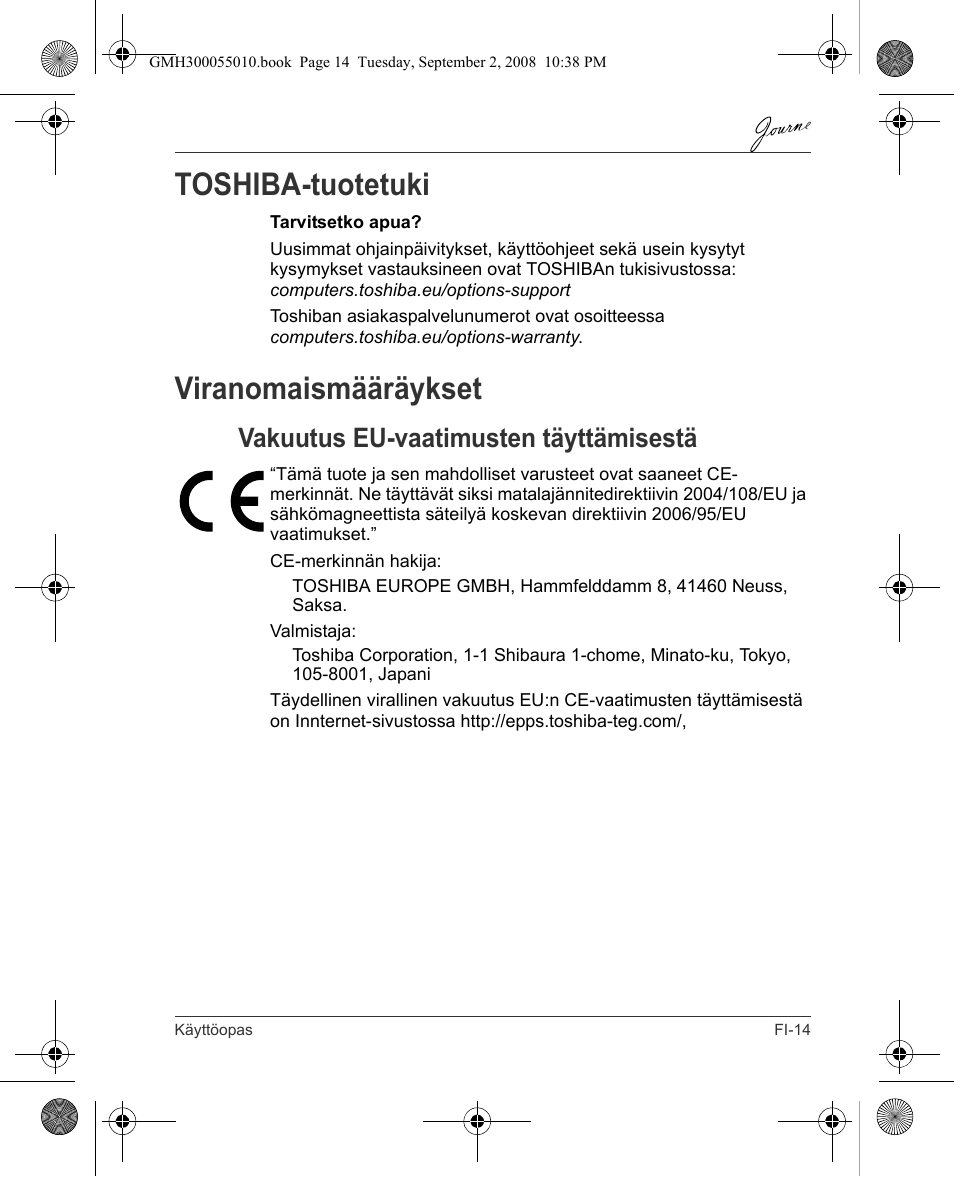 GMH300055010.book Page 14 Tuesday, September 2, 2008 10:38 PM

Journe

TOSHIBA-tuotetuki

Tarvitsetko apua?

Uusimmat ohjainpäivitykset, käyttöohjeet sekä usein kysytyt kysymykset vastauksineen ovat TOSHIBAn tukisivustossa: computers.toshiba.eu/options-support

Toshiban asiakaspalvelunumerot ovat osoitteessa computers.toshiba.eu/options-warranty.

Viranomaismääräykset

Vakuutus EU-vaatimusten täyttämisestä

CE

“Tämä tuote ja sen mahdolliset varusteet ovat saaneet CE-merkinnät. Ne täyttävät siksi matalajännitedirektiivin 2004/108/EU ja sähkömagneettista säteilyä koskevan direktiivin 2006/95/EU vaatimukset.”

CE-merkinnän hakija:

TOSHIBA EUROPE GMBH, Hammfelddamm 8, 41460 Neuss, Saksa.

Valmistaja:

Toshiba Corporation, 1-1 Shibaura 1-chome, Minato-ku, Tokyo, 105-8001, Japani

Täydellinen virallinen vakuutus EU:n CE-vaatimusten täyttämisestä on Innternet-sivustossa http://epps.toshiba-teg.com/,

Käyttöopas

FI-14